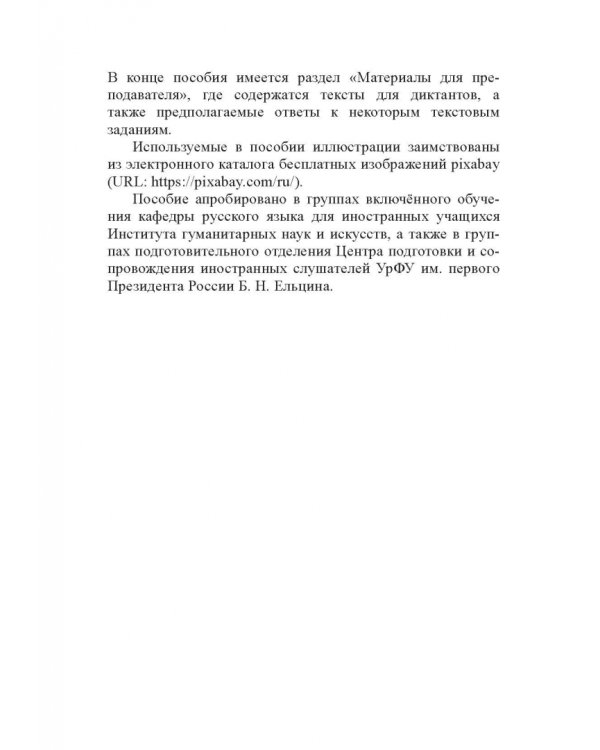 В конце пособия имеется раздел «Материалы для преподавателя», где содержатся тексты для диктантов, а также предполагаемые ответы к некоторым текстовым заданиям.

Используемые в пособии иллюстрации заимствованы из электронного каталога бесплатных изображений pixabay (URL: https://pixabay.com/ru/).

Пособие апробировано в группах включённого обучения кафедры русского языка для иностранных учащихся Института гуманитарных наук и искусств, а также в группах подготовительного отделения Центра подготовки и сопровождения иностранных слушателей УрФУ им. первого Президента России Б. Н. Ельцина.